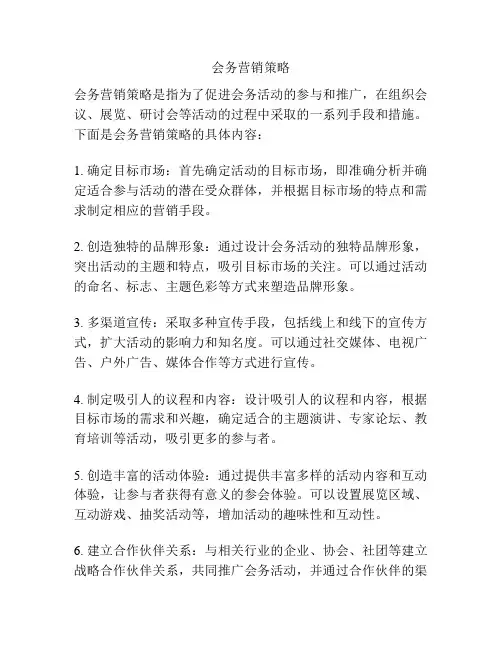 会务营销策略

会务营销策略是指为了促进会务活动的参与和推广，在组织会议、展览、研讨会等活动的过程中采取的一系列手段和措施。下面是会务营销策略的具体内容：

1. 确定目标市场：首先确定活动的目标市场，即准确分析并确定适合参与活动的潜在受众群体，并根据目标市场的特点和需求制定相应的营销手段。

2. 创造独特的品牌形象：通过设计会务活动的独特品牌形象，突出活动的主题和特点，吸引目标市场的关注。可以通过活动的命名、标志、主题色彩等方式来塑造品牌形象。

3. 多渠道宣传：采取多种宣传手段，包括线上和线下的宣传方式，扩大活动的影响力和知名度。可以通过社交媒体、电视广告、户外广告、媒体合作等方式进行宣传。

4. 制定吸引人的议程和内容：设计吸引人的议程和内容，根据目标市场的需求和兴趣，确定适合的主题演讲、专家论坛、教育培训等活动，吸引更多的参与者。

5. 创造丰富的活动体验：通过提供丰富多样的活动内容和互动体验，让参与者获得有意义的参会体验。可以设置展览区域、互动游戏、抽奖活动等，增加活动的趣味性和互动性。

6. 建立合作伙伴关系：与相关行业的企业、协会、社团等建立战略合作伙伴关系，共同推广会务活动，并通过合作伙伴的渠